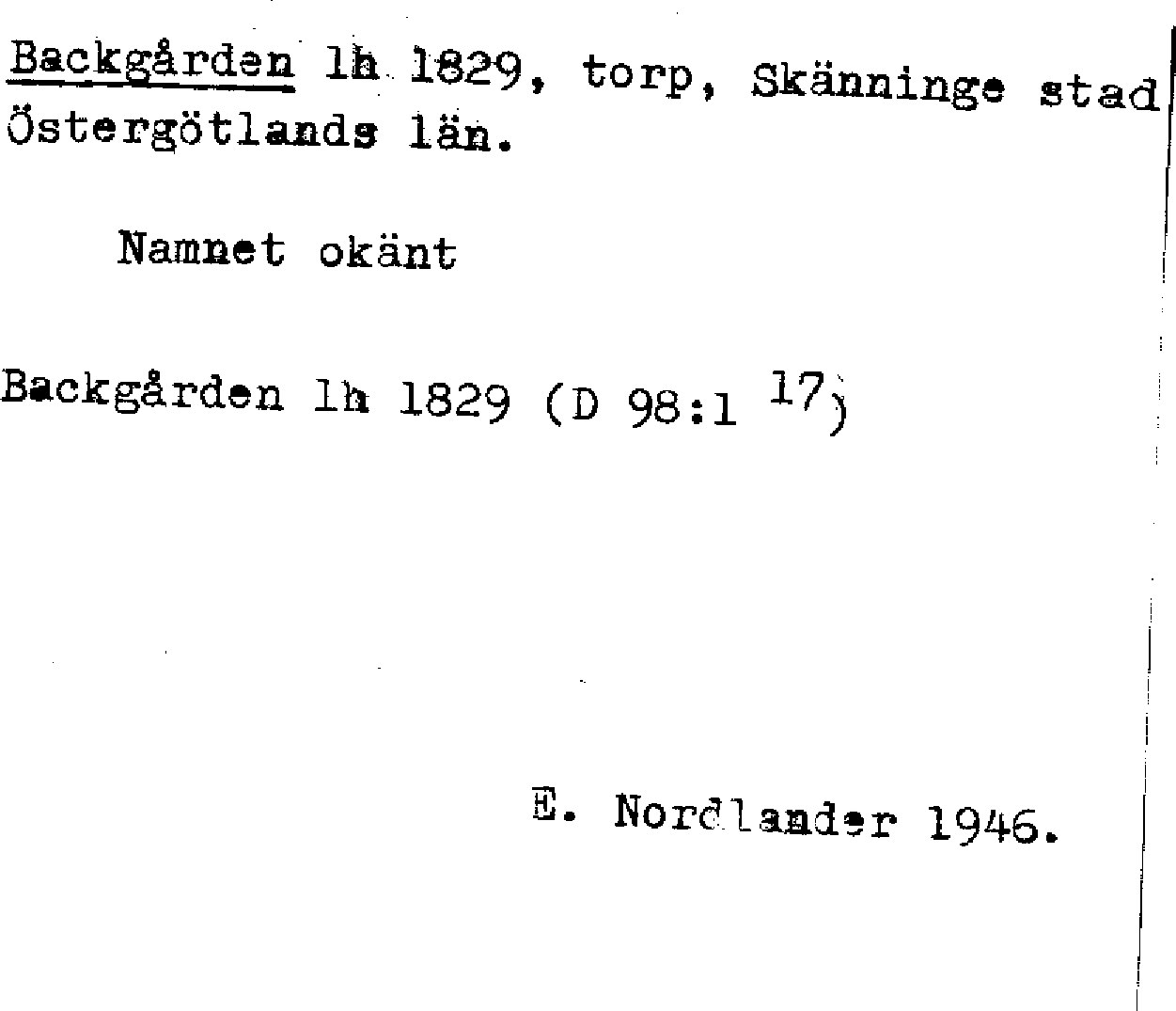 Backgården lh 1829, torp, Skänninge stad Östergötlands län.

Namnet okänt

Backgården lh 1829 (D 98:1 $^{17}$)

E. Nordlander 1946.